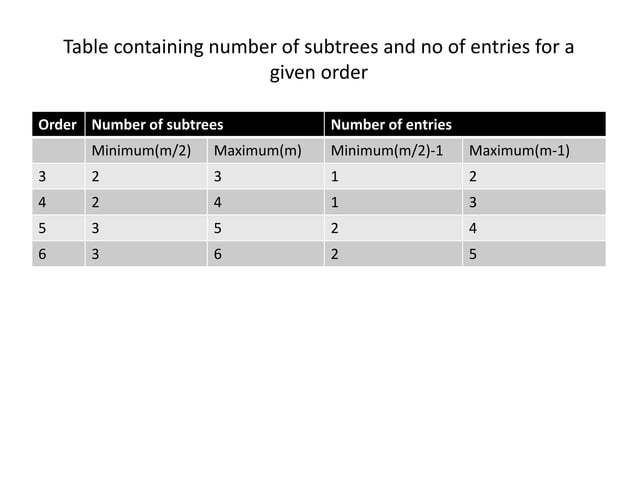 Table containing number of subtrees and no of entries for a given order

| Order | Number of subtrees | | Number of entries | |
|---|---|---|---|---|
| | Minimum(m/2) | Maximum(m) | Minimum(m/2)-1 | Maximum(m-1) |
| 3 | 2 | 3 | 1 | 2 |
| 4 | 2 | 4 | 1 | 3 |
| 5 | 3 | 5 | 2 | 4 |
| 6 | 3 | 6 | 2 | 5 |